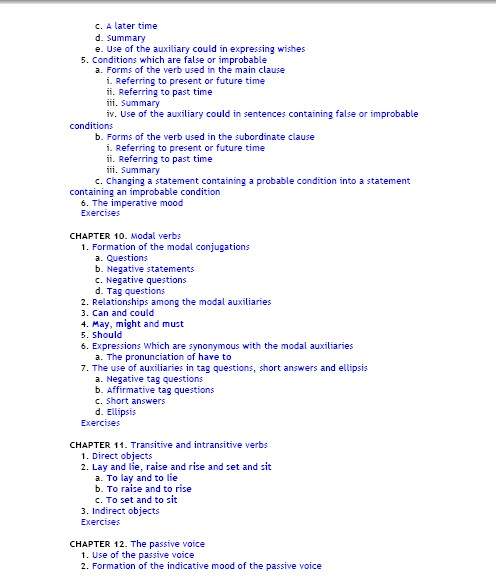 c. A later time
d. Summary
e. Use of the auxiliary could in expressing wishes
5. Conditions which are false or improbable
a. Forms of the verb used in the main clause
i. Referring to present or future time
ii. Referring to past time
iii. Summary
iv. Use of the auxiliary could in sentences containing false or improbable conditions
b. Forms of the verb used in the subordinate clause
i. Referring to present or future time
ii. Referring to past time
iii. Summary
c. Changing a statement containing a probable condition into a statement containing an improbable condition
6. The imperative mood
Exercises

CHAPTER 10. Modal verbs
1. Formation of the modal conjugations
a. Questions
b. Negative statements
c. Negative questions
d. Tag questions
2. Relationships among the modal auxiliaries
3. Can and could
4. May, might and must
5. Should
6. Expressions which are synonymous with the modal auxiliaries
a. The pronunciation of have to
7. The use of auxiliaries in tag questions, short answers and ellipsis
a. Negative tag questions
b. Affirmative tag questions
c. Short answers
d. Ellipsis
Exercises

CHAPTER 11. Transitive and intransitive verbs
1. Direct objects
2. Lay and lie, raise and rise and set and sit
a. To lay and to lie
b. To raise and to rise
c. To set and to sit
3. Indirect objects
Exercises

CHAPTER 12. The passive voice
1. Use of the passive voice
2. Formation of the indicative mood of the passive voice